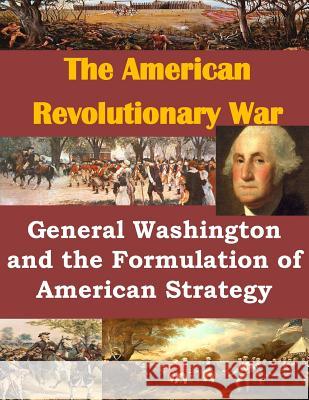 The American Revolutionary War

General Washington and the Formulation of American Strategy

Kraina Książek